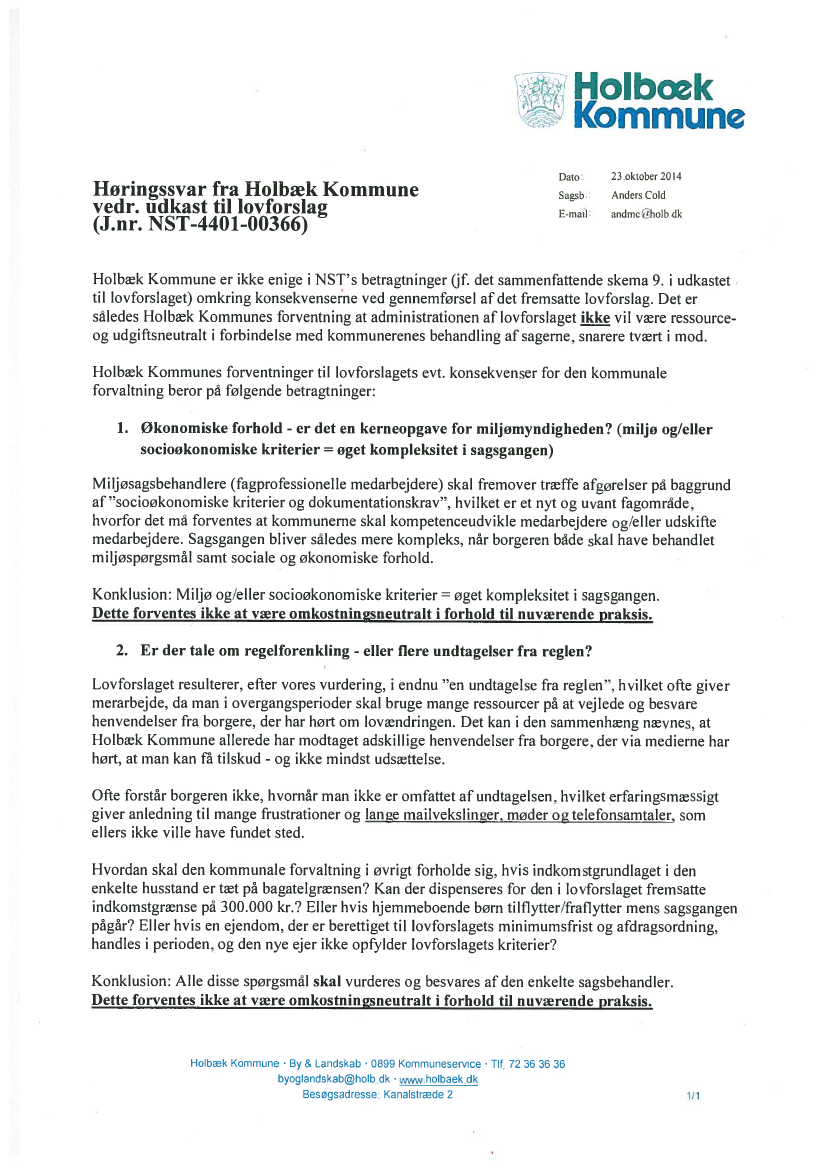 Holbæk Kommune

Høringssvar fra Holbæk Kommune vedr. udkast til lovforslag (J.nr. NST-4401-00366)

Dato: 23 oktober 2014
Sagsb.: Anders Cold
E-mail: andmc@holb.dk

Holbæk Kommune er ikke enige i NST's betragtninger (jf. det sammenfattende skema 9. i udkastet til lovforslaget) omkring konsekvenserne ved gennemførsel af det fremsatte lovforslag. Det er således Holbæk Kommunes forventning at administrationen af lovforslaget ikke vil være ressource- og udgiftsneutralt i forbindelse med kommunerenes behandling af sagerne, snarere tvært i mod.

Holbæk Kommunes forventninger til lovforslagets evt. konsekvenser for den kommunale forvaltning beror på følgende betragtninger:

1. Økonomiske forhold - er det en kerneopgave for miljømyndigheden? (miljø og/eller socioøkonomiske kriterier = øget kompleksitet i sagsgangen)

Miljøsagsbehandlere (fagprofessionelle medarbejdere) skal fremover træffe afgørelser på baggrund af "socioøkonomiske kriterier og dokumentationskrav", hvilket er et nyt og uvant fagområde, hvorfor det må forventes at kommunerne skal kompetenceudvikle medarbejdere og/eller udskifte medarbejdere. Sagsgangen bliver således mere kompleks, når borgeren både skal have behandlet miljøspørgsmål samt sociale og økonomiske forhold.

Konklusion: Miljø og/eller socioøkonomiske kriterier = øget kompleksitet i sagsgangen. Dette forventes ikke at være omkostningsneutralt i forhold til nuværende praksis.

2. Er der tale om regelforenkling - eller flere undtagelser fra reglen?

Lovforslaget resulterer, efter vores vurdering, i endnu "en undtagelse fra reglen", hvilket ofte giver merarbejde, da man i overgangsperioder skal bruge mange ressourcer på at vejlede og besvare henvendelser fra borgere, der har hørt om lovændringen. Det kan i den sammenhæng nævnes, at Holbæk Kommune allerede har modtaget adskillige henvendelser fra borgere, der via medierne har hørt, at man kan få tilskud - og ikke mindst udsættelse.

Ofte forstår borgeren ikke, hvornår man ikke er omfattet af undtagelsen, hvilket erfaringsmæssigt giver anledning til mange frustrationer og lange mailvekslinger, møder og telefonsamtaler, som ellers ikke ville have fundet sted.

Hvordan skal den kommunale forvaltning i øvrigt forholde sig, hvis indkomstgrundlaget i den enkelte husstand er tæt på bagatelgrænsen? Kan der dispenseres for den i lovforslaget fremsatte indkomstgrænse på 300.000 kr.? Eller hvis hjemmeboende børn tilflytter/fraflytter mens sagsgangen pågår? Eller hvis en ejendom, der er berettiget til lovforslagets minimumsfrist og afdragsordning, handles i perioden, og den nye ejer ikke opfylder lovforslagets kriterier?

Konklusion: Alle disse spørgsmål skal vurderes og besvares af den enkelte sagsbehandler. Dette forventes ikke at være omkostningsneutralt i forhold til nuværende praksis.

Holbæk Kommune · By & Landskab · 0899 Kommuneservice · Tlf. 72 36 36 36
byoglandskab@holb.dk · www.holbaek.dk
Besøgsadresse: Kanalstræde 2

1/1